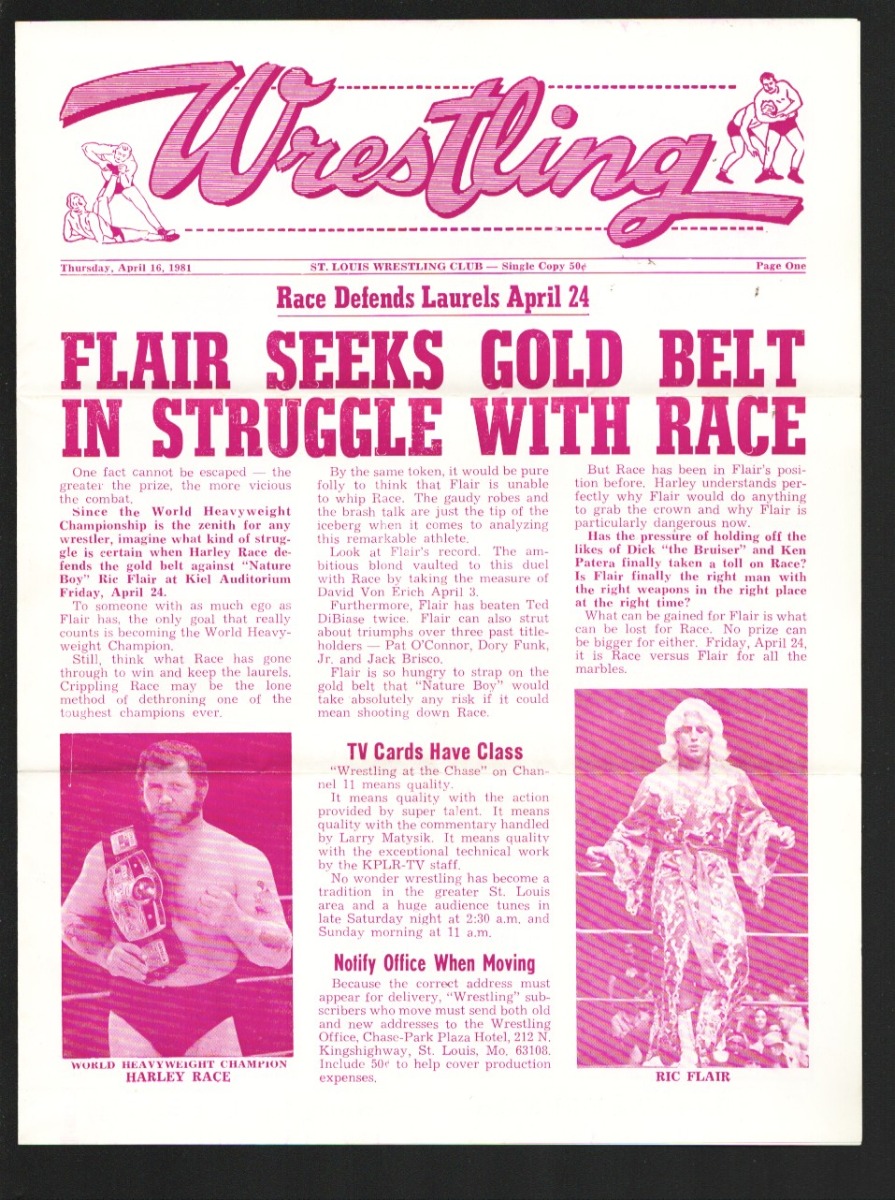 Wrestling

Thursday, April 16, 1981

ST. LOUIS WRESTLING CLUB — Single Copy 50¢

Page One

Race Defends Laurels April 24

FLAIR SEEKS GOLD BELT IN STRUGGLE WITH RACE

One fact cannot be escaped — the greater the prize, the more vicious the combat.

Since the World Heavyweight Championship is the zenith for any wrestler, imagine what kind of struggle is certain when Harley Race defends the gold belt against "Nature Boy" Ric Flair at Kiel Auditorium Friday, April 24.

To someone with as much ego as Flair has, the only goal that really counts is becoming the World Heavyweight Champion.

Still, think what Race has gone through to win and keep the laurels. Crippling Race may be the lone method of dethroning one of the toughest champions ever.

By the same token, it would be pure folly to think that Flair is unable to whip Race. The gaudy robes and the brash talk are just the tip of the iceberg when it comes to analyzing this remarkable athlete.

Look at Flair's record. The ambitious blond vaulted to this duel with Race by taking the measure of David Von Erich April 3.

Furthermore, Flair has beaten Ted DiBiase twice. Flair can also strut about triumphs over three past titleholders — Pat O'Connor, Dory Funk, Jr. and Jack Brisco.

Flair is so hungry to strap on the gold belt that "Nature Boy" would take absolutely any risk if it could mean shooting down Race.

But Race has been in Flair's position before. Harley understands perfectly why Flair would do anything to grab the crown and why Flair is particularly dangerous now.

Has the pressure of holding off the likes of Dick "the Bruiser" and Ken Patera finally taken a toll on Race? Is Flair finally the right man with the right weapons in the right place at the right time?

What can be gained for Flair is what can be lost for Race. No prize can be bigger for either. Friday, April 24, it is Race versus Flair for all the marbles.

WORLD HEAVYWEIGHT CHAMPION
HARLEY RACE

TV Cards Have Class

"Wrestling at the Chase" on Channel 11 means quality.

It means quality with the action provided by super talent. It means quality with the commentary handled by Larry Matysik. It means quality with the exceptional technical work by the KPLR-TV staff.

No wonder wrestling has become a tradition in the greater St. Louis area and a huge audience tunes in late Saturday night at 2:30 a.m. and Sunday morning at 11 a.m.

Notify Office When Moving

Because the correct address must appear for delivery, "Wrestling" subscribers who move must send both old and new addresses to the Wrestling Office, Chase-Park Plaza Hotel, 212 N. Kingshighway, St. Louis, Mo. 63108. Include 50¢ to help cover production expenses.

RIC FLAIR